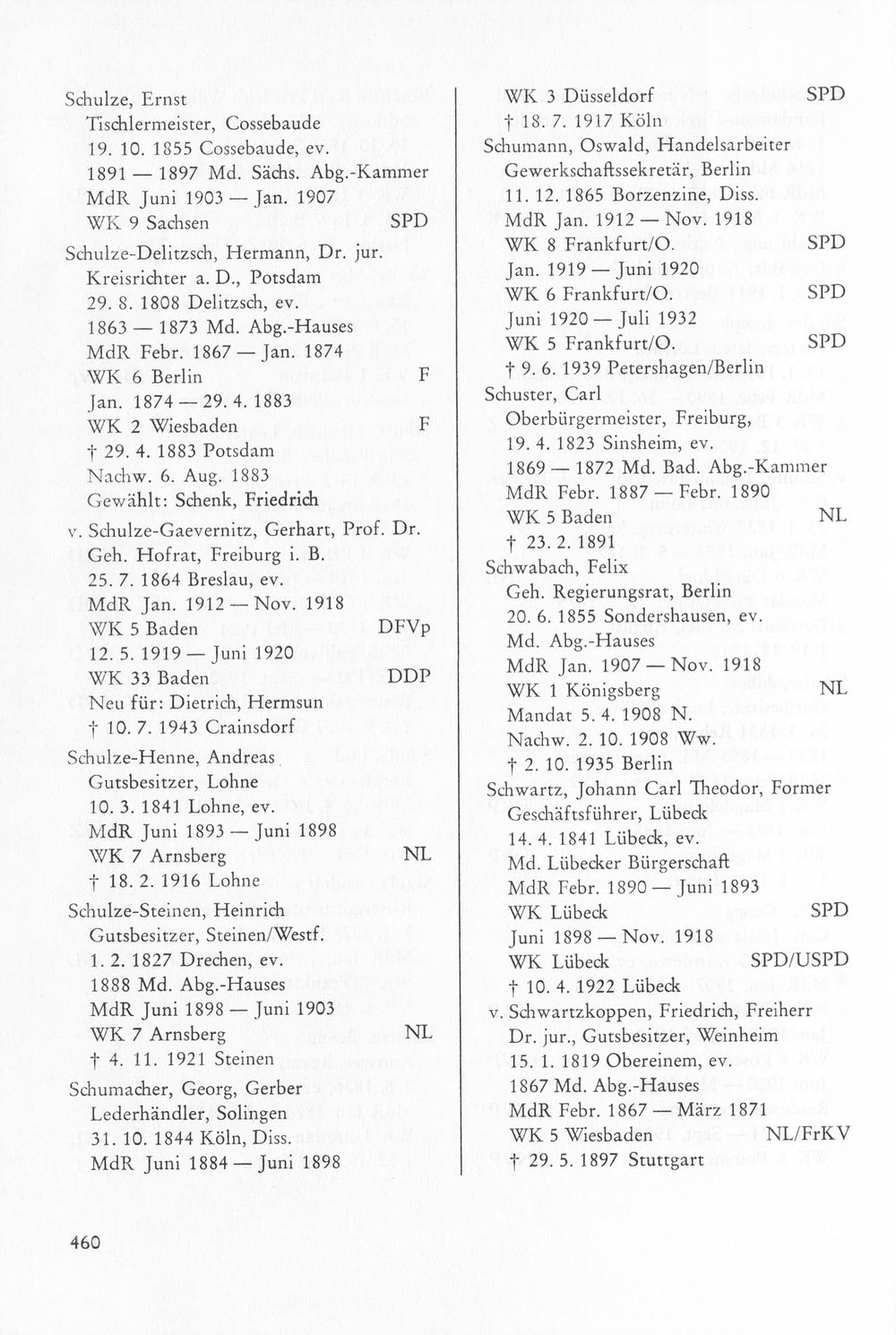 Schulze, Ernst
Tischlermeister, Cossebaude
19. 10. 1855 Cossebaude, ev.
1891 — 1897 Md. Sächs. Abg.-Kammer
MdR Juni 1903 — Jan. 1907
WK 9 Sachsen SPD

Schulze-Delitzsch, Hermann, Dr. jur.
Kreisrichter a. D., Potsdam
29. 8. 1808 Delitzsch, ev.
1863 — 1873 Md. Abg.-Hauses
MdR Febr. 1867 — Jan. 1874
WK 6 Berlin F
Jan. 1874 — 29. 4. 1883
WK 2 Wiesbaden F
† 29. 4. 1883 Potsdam
Nachw. 6. Aug. 1883
Gewählt: Schenk, Friedrich

v. Schulze-Gaevernitz, Gerhart, Prof. Dr.
Geh. Hofrat, Freiburg i. B.
25. 7. 1864 Breslau, ev.
MdR Jan. 1912 — Nov. 1918
WK 5 Baden DFVp
12. 5. 1919 — Juni 1920
WK 33 Baden DDP
Neu für: Dietrich, Hermsun
† 10. 7. 1943 Crainsdorf

Schulze-Henne, Andreas
Gutsbesitzer, Lohne
10. 3. 1841 Lohne, ev.
MdR Juni 1893 — Juni 1898
WK 7 Arnsberg NL
† 18. 2. 1916 Lohne

Schulze-Steinen, Heinrich
Gutsbesitzer, Steinen/Westf.
1. 2. 1827 Drechen, ev.
1888 Md. Abg.-Hauses
MdR Juni 1898 — Juni 1903
WK 7 Arnsberg NL
† 4. 11. 1921 Steinen

Schumacher, Georg, Gerber
Lederhändler, Solingen
31. 10. 1844 Köln, Diss.
MdR Juni 1884 — Juni 1898
WK 3 Düsseldorf SPD
† 18. 7. 1917 Köln

Schumann, Oswald, Handelsarbeiter
Gewerkschaftssekretär, Berlin
11. 12. 1865 Borzenzine, Diss.
MdR Jan. 1912 — Nov. 1918
WK 8 Frankfurt/O. SPD
Jan. 1919 — Juni 1920
WK 6 Frankfurt/O. SPD
Juni 1920 — Juli 1932
WK 5 Frankfurt/O. SPD
† 9. 6. 1939 Petershagen/Berlin

Schuster, Carl
Oberbürgermeister, Freiburg,
19. 4. 1823 Sinsheim, ev.
1869 — 1872 Md. Bad. Abg.-Kammer
MdR Febr. 1887 — Febr. 1890
WK 5 Baden NL
† 23. 2. 1891

Schwabach, Felix
Geh. Regierungsrat, Berlin
20. 6. 1855 Sondershausen, ev.
Md. Abg.-Hauses
MdR Jan. 1907 — Nov. 1918
WK 1 Königsberg NL
Mandat 5. 4. 1908 N.
Nachw. 2. 10. 1908 Ww.
† 2. 10. 1935 Berlin

Schwartz, Johann Carl Theodor, Former
Geschäftsführer, Lübeck
14. 4. 1841 Lübeck, ev.
Md. Lübecker Bürgerschaft
MdR Febr. 1890 — Juni 1893
WK Lübeck SPD
Juni 1898 — Nov. 1918
WK Lübeck SPD/USPD
† 10. 4. 1922 Lübeck

v. Schwartzkoppen, Friedrich, Freiherr
Dr. jur., Gutsbesitzer, Weinheim
15. 1. 1819 Obereinem, ev.
1867 Md. Abg.-Hauses
MdR Febr. 1867 — März 1871
WK 5 Wiesbaden NL/FrKV
† 29. 5. 1897 Stuttgart

460